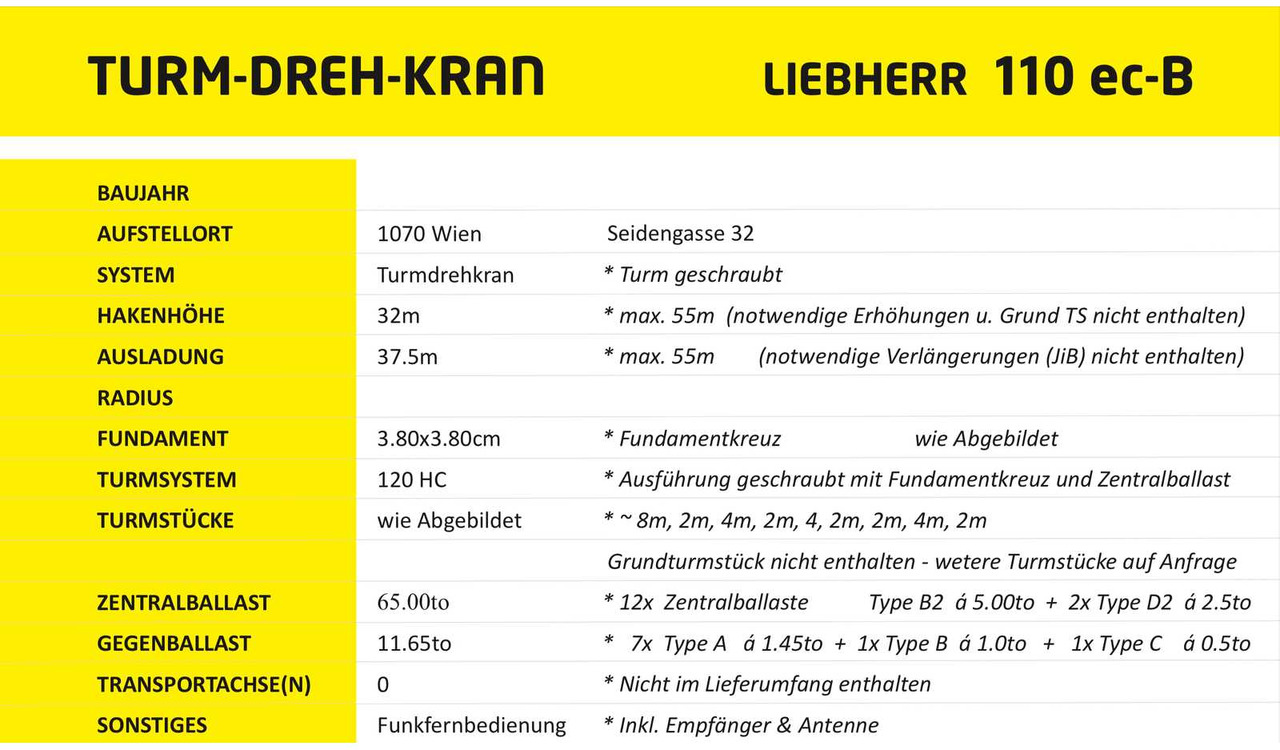 TURM-DREH-KRAN LIEBHERR 110 ec-B

| | | |
|---|---|---|
| BAUJAHR | | |
| AUFSTELLORT | 1070 Wien | Seidengasse 32 |
| SYSTEM | Turmdrehkran | * Turm geschraubt |
| HAKENHÖHE | 32m | * max. 55m (notwendige Erhöhungen u. Grund TS nicht enthalten) |
| AUSLADUNG | 37.5m | * max. 55m (notwendige Verlängerungen (JiB) nicht enthalten) |
| RADIUS | | |
| FUNDAMENT | 3.80x3.80cm | * Fundamentkreuz wie Abgebildet |
| TURMSYSTEM | 120 HC | * Ausführung geschraubt mit Fundamentkreuz und Zentralballast |
| TURMSTÜCKE | wie Abgebildet | * ~ 8m, 2m, 4m, 2m, 4, 2m, 2m, 4m, 2m |
| | | Grundturmstück nicht enthalten - wetere Turmstücke auf Anfrage |
| ZENTRALBALLAST | 65.00to | * 12x Zentralballaste Type B2 á 5.00to + 2x Type D2 á 2.5to |
| GEGENBALLAST | 11.65to | * 7x Type A á 1.45to + 1x Type B á 1.0to + 1x Type C á 0.5to |
| TRANSPORTACHSE(N) | 0 | * Nicht im Lieferumfang enthalten |
| SONSTIGES | Funkfernbedienung | * Inkl. Empfänger & Antenne |